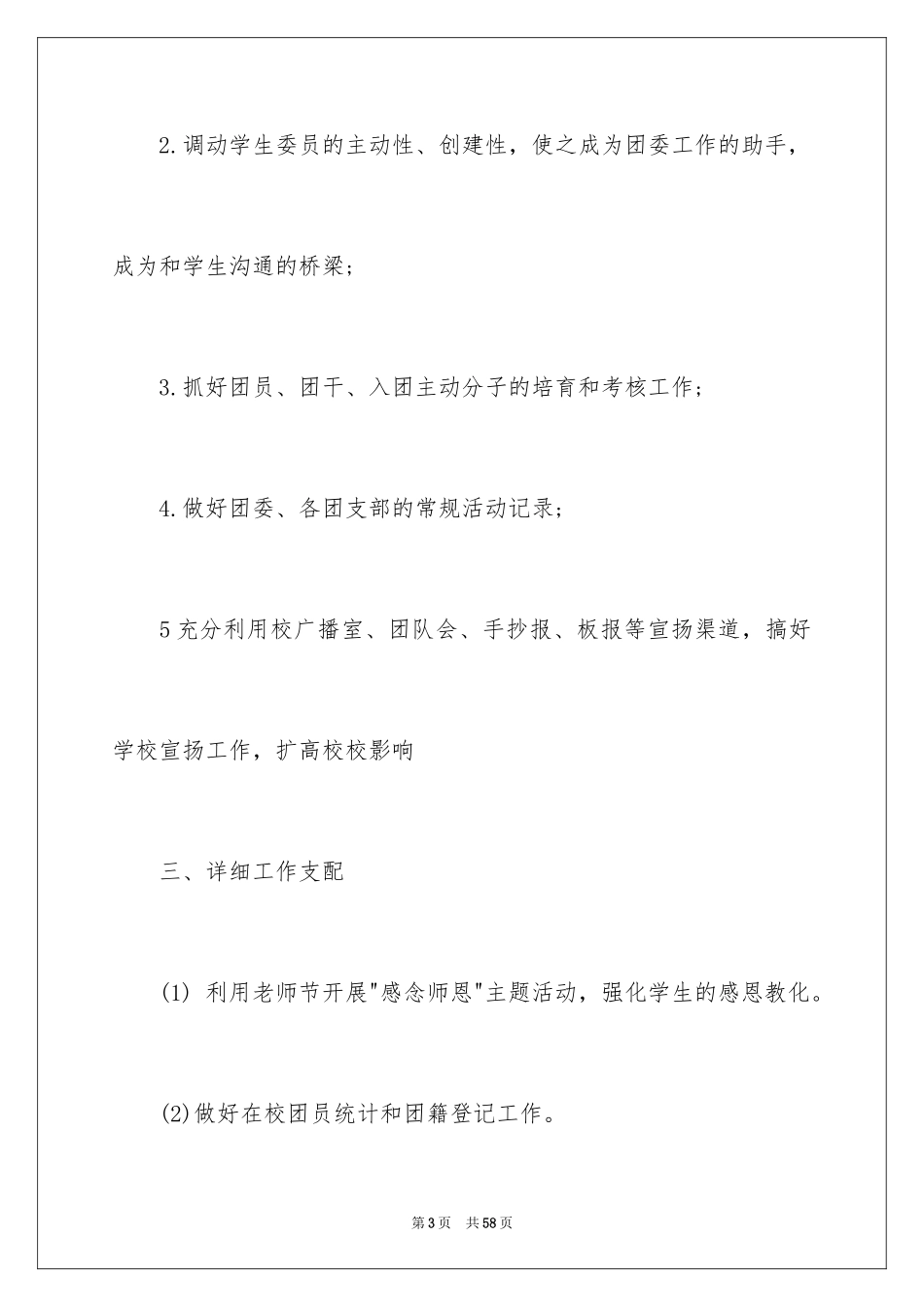 2.调动学生委员的主动性、创建性，使之成为团委工作的助手，成为和学生沟通的桥梁；

3.抓好团员、团干、入团主动分子的培育和考核工作；

4.做好团委、各团支部的常规活动记录；

5充分利用校广播室、团队会、手抄报、板报等宣扬渠道，搞好学校宣扬工作，扩高校校影响

三、详细工作支配

(1) 利用老师节开展"感念师恩"主题活动，强化学生的感恩教化。

(2)做好在校团员统计和团籍登记工作。

第3页 共58页